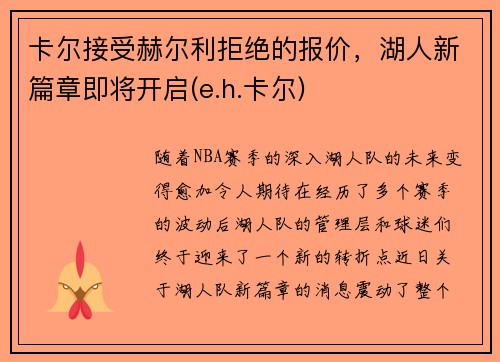 卡尔接受赫尔利拒绝的报价，湖人新篇章即将开启(e.h.卡尔)

随着NBA赛季的深入湖人队的未来变得愈加令人期待在经历了多个赛季的波动后湖人队的管理层和球迷们终于迎来了一个新的转折点近日关于湖人队新篇章的消息震动了整个